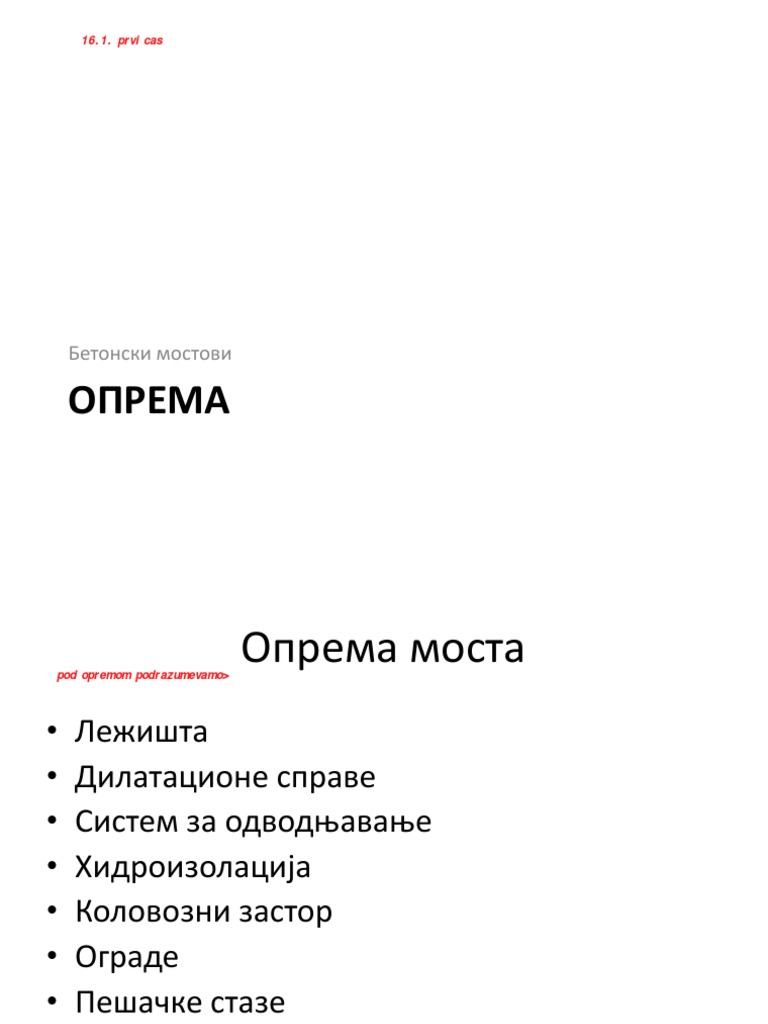 16.1. prvi cas

Бетонски мостови

ОПРЕМА

Опрема моста

pod opremom podrazumevamo>

• Лежишта
• Дилатационе справе
• Систем за одводњавање
• Хидроизолација
• Коловозни застор
• Ограде
• Пешачке стазе